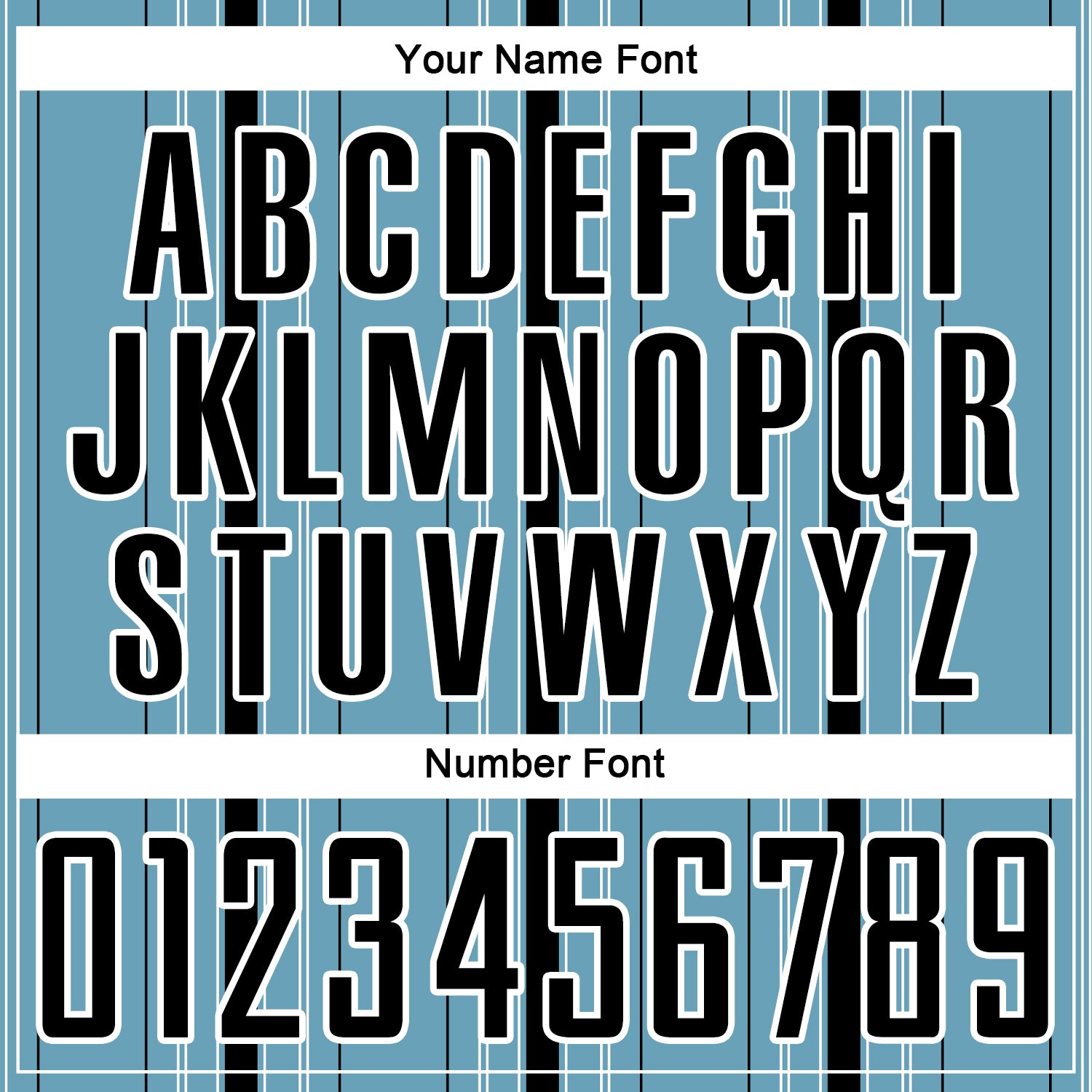 Your Name Font

ABCDEFGHI
JKLMNOPQR
STUVWXYZ

Number Font

0123456789